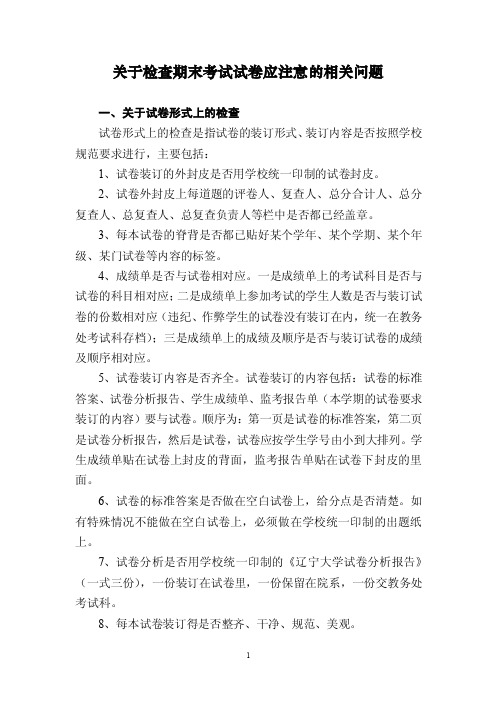 关于检查期末考试试卷应注意的相关问题

一、关于试卷形式上的检查

试卷形式上的检查是指试卷的装订形式、装订内容是否按照学校规范要求进行，主要包括：

1、试卷装订的外封皮是否用学校统一印制的试卷封皮。

2、试卷外封皮上每道题的评卷人、复查人、总分合计人、总分复查人、总复查人、总复查负责人等栏中是否都已经盖章。

3、每本试卷的脊背是否都已贴好某个学年、某个学期、某个年级、某门试卷等内容的标签。

4、成绩单是否与试卷相对应。一是成绩单上的考试科目是否与试卷的科目相对应；二是成绩单上参加考试的学生人数是否与装订试卷的份数相对应（违纪、作弊学生的试卷没有装订在内，统一在教务处考试科存档）；三是成绩单上的成绩及顺序是否与装订试卷的成绩及顺序相对应。

5、试卷装订内容是否齐全。试卷装订的内容包括：试卷的标准答案、试卷分析报告、学生成绩单、监考报告单（本学期的试卷要求装订的内容）要与试卷。顺序为：第一页是试卷的标准答案，第二页是试卷分析报告，然后是试卷，试卷应按学生学号由小到大排列。学生成绩单贴在试卷上封皮的背面，监考报告单贴在试卷下封皮的里面。

6、试卷的标准答案是否做在空白试卷上，给分点是否清楚。如有特殊情况不能做在空白试卷上，必须做在学校统一印制的出题纸上。

7、试卷分析是否用学校统一印制的《辽宁大学试卷分析报告》（一式三份），一份装订在试卷里，一份保留在院系，一份交教务处考试科。

8、每本试卷装订得是否整齐、干净、规范、美观。

1